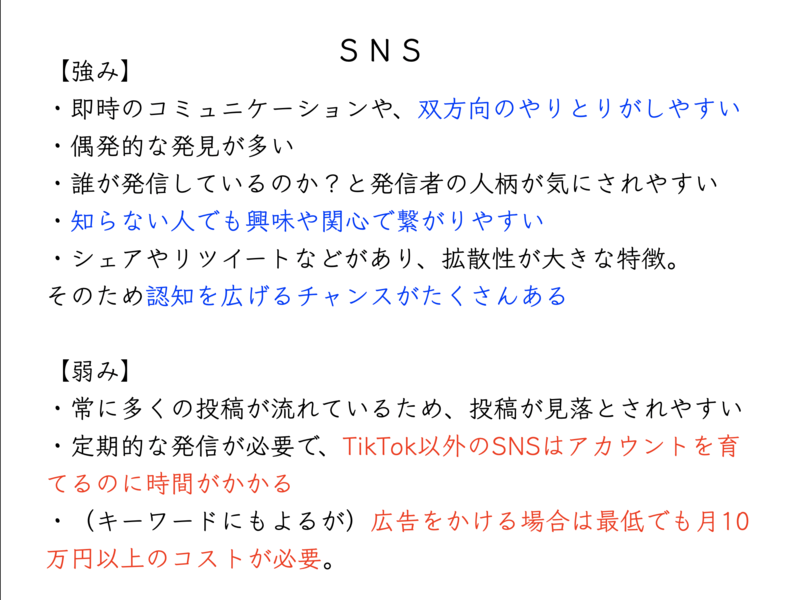 SNS

【強み】
・即時のコミュニケーションや、双方向のやりとりがしやすい
・偶発的な発見が多い
・誰が発信しているのか？と発信者の人柄が気にされやすい
・知らない人でも興味や関心で繋がりやすい
・シェアやリツイートなどがあり、拡散性が大きな特徴。
そのため認知を広げるチャンスがたくさんある

【弱み】
・常に多くの投稿が流れているため、投稿が見落とされやすい
・定期的な発信が必要で、TikTok以外のSNSはアカウントを育てるのに時間がかかる
・（キーワードにもよるが）広告をかける場合は最低でも月10万円以上のコストが必要。